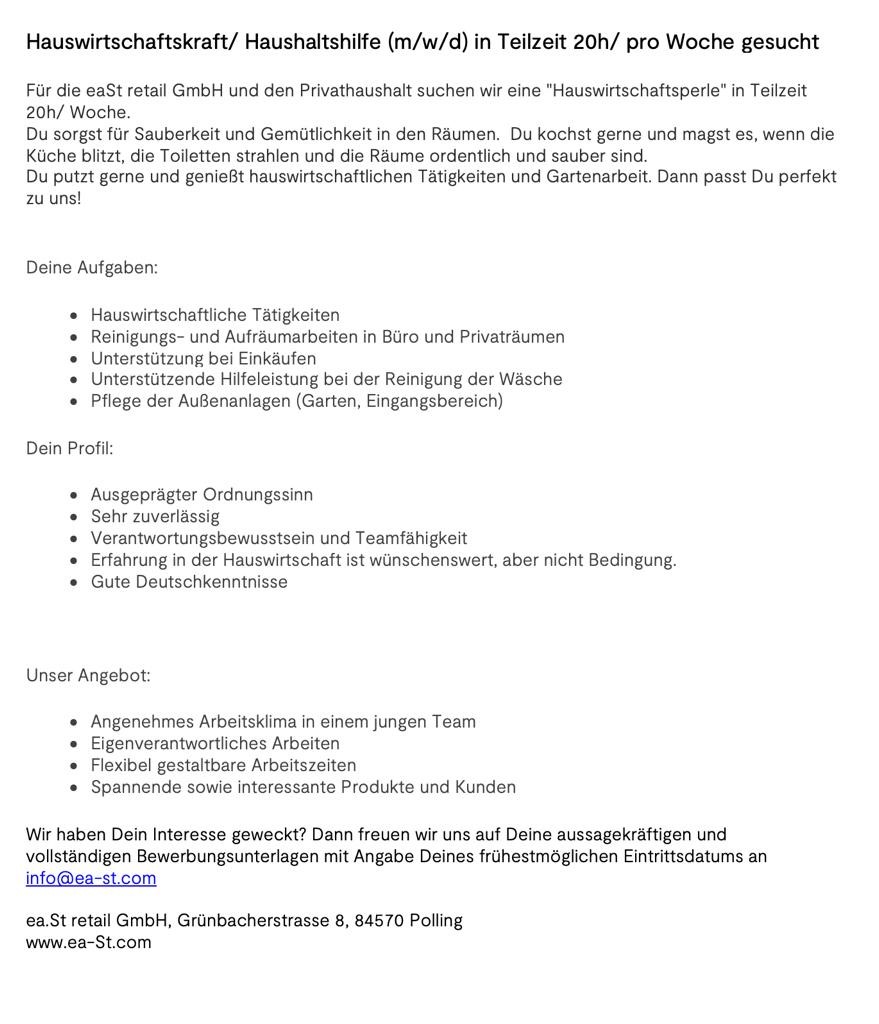 Hauswirtschaftskraft/ Haushaltshilfe (m/w/d) in Teilzeit 20h/ pro Woche gesucht

Für die eaSt retail GmbH und den Privathaushalt suchen wir eine "Hauswirtschaftsperle" in Teilzeit 20h/ Woche.
Du sorgst für Sauberkeit und Gemütlichkeit in den Räumen. Du kochst gerne und magst es, wenn die Küche blitzt, die Toiletten strahlen und die Räume ordentlich und sauber sind.
Du putzt gerne und genießt hauswirtschaftlichen Tätigkeiten und Gartenarbeit. Dann passt Du perfekt zu uns!

Deine Aufgaben:

- Hauswirtschaftliche Tätigkeiten
- Reinigungs- und Aufräumarbeiten in Büro und Privaträumen
- Unterstützung bei Einkäufen
- Unterstützende Hilfeleistung bei der Reinigung der Wäsche
- Pflege der Außenanlagen (Garten, Eingangsbereich)

Dein Profil:

- Ausgeprägter Ordnungssinn
- Sehr zuverlässig
- Verantwortungsbewusstsein und Teamfähigkeit
- Erfahrung in der Hauswirtschaft ist wünschenswert, aber nicht Bedingung.
- Gute Deutschkenntnisse

Unser Angebot:

- Angenehmes Arbeitsklima in einem jungen Team
- Eigenverantwortliches Arbeiten
- Flexibel gestaltbare Arbeitszeiten
- Spannende sowie interessante Produkte und Kunden

Wir haben Dein Interesse geweckt? Dann freuen wir uns auf Deine aussagekräftigen und vollständigen Bewerbungsunterlagen mit Angabe Deines frühestmöglichen Eintrittsdatums an info@ea-st.com

ea.St retail GmbH, Grünbacherstrasse 8, 84570 Polling
www.ea-St.com